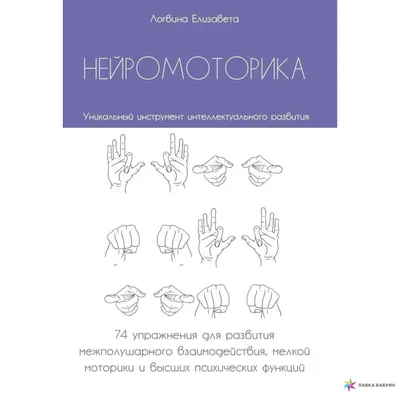 Логвина Елизавета

НЕЙРОМОТОРИКА

Уникальный инструмент интеллектуального развития

74 упражнения для развития межполушарного взаимодействия, мелкой моторики и высших психических функций

ЛАВКА БАБУИН